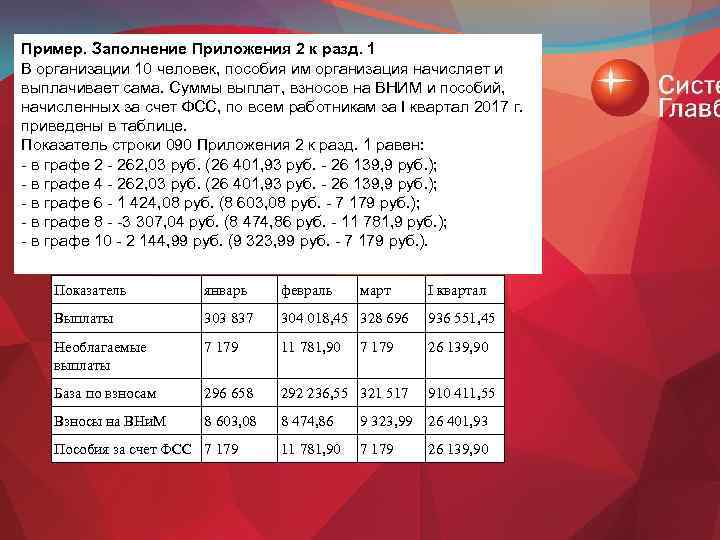 Пример. Заполнение Приложения 2 к разд. 1
В организации 10 человек, пособия им организация начисляет и выплачивает сама. Суммы выплат, взносов на ВНИМ и пособий, начисленных за счет ФСС, по всем работникам за I квартал 2017 г. приведены в таблице.
Показатель строки 090 Приложения 2 к разд. 1 равен:
- в графе 2 - 262,03 руб. (26 401,93 руб. - 26 139,9 руб.);
- в графе 4 - 262,03 руб. (26 401,93 руб. - 26 139,9 руб.);
- в графе 6 - 1 424,08 руб. (8 603,08 руб. - 7 179 руб.);
- в графе 8 - -3 307,04 руб. (8 474,86 руб. - 11 781,9 руб.);
- в графе 10 - 2 144,99 руб. (9 323,99 руб. - 7 179 руб.).

Систе
Главб

| Показатель | январь | февраль | март | I квартал |
|---|---|---|---|---|
| Выплаты | 303 837 | 304 018,45 | 328 696 | 936 551,45 |
| Необлагаемые выплаты | 7 179 | 11 781,90 | 7 179 | 26 139,90 |
| База по взносам | 296 658 | 292 236,55 | 321 517 | 910 411,55 |
| Взносы на ВНиМ | 8 603,08 | 8 474,86 | 9 323,99 | 26 401,93 |
| Пособия за счет ФСС | 7 179 | 11 781,90 | 7 179 | 26 139,90 |